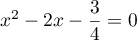 $x^2 - 2x - \frac{3}{4} = 0$